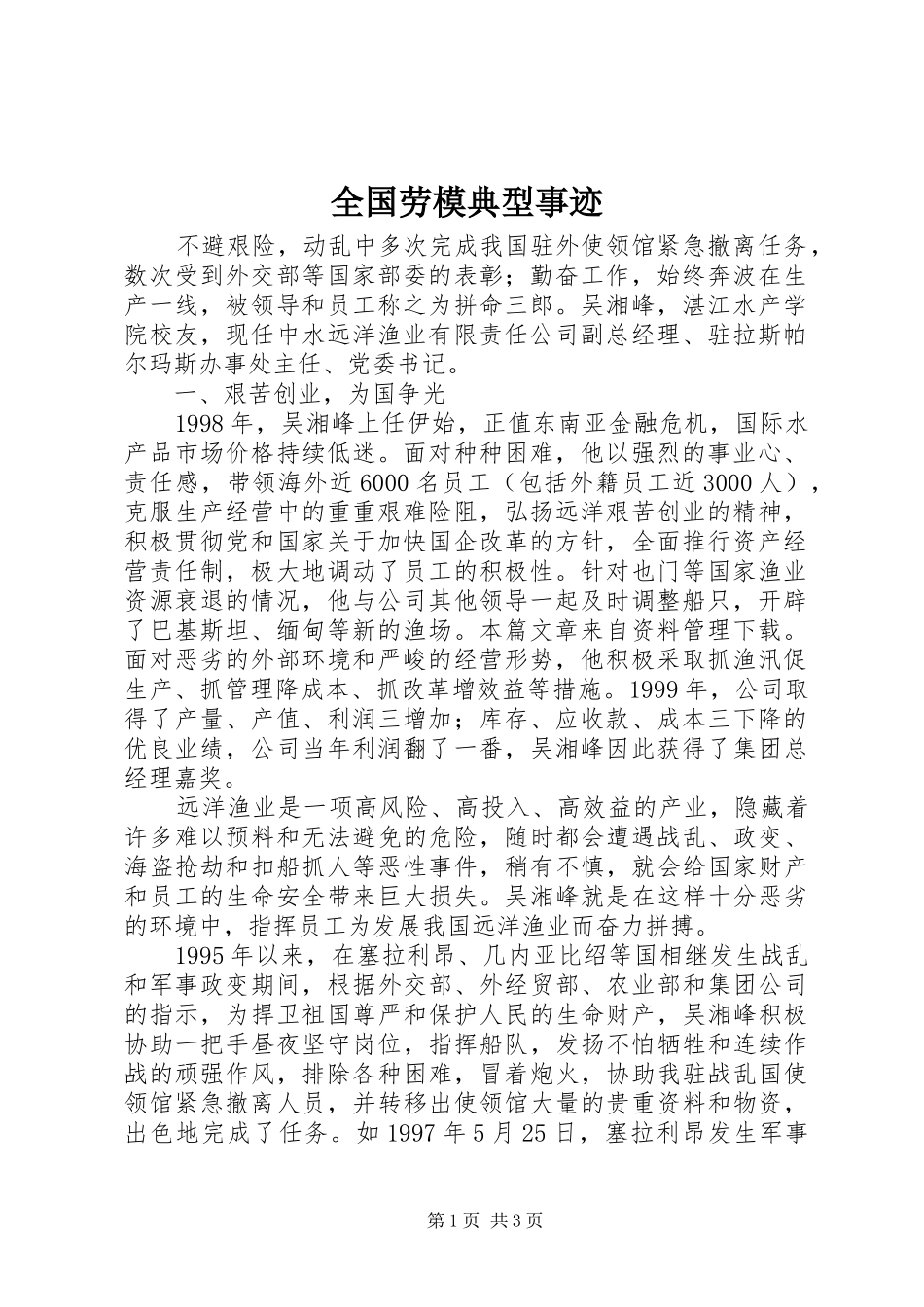 全国劳模典型事迹

不避艰险，动乱中多次完成我国驻外使领馆紧急撤离任务，数次受到外交部等国家部委的表彰；勤奋工作，始终奔波在生产一线，被领导和员工称之为拼命三郎。吴湘峰，湛江水产学院校友，现任中水远洋渔业有限责任公司副总经理、驻拉斯帕尔玛斯办事处主任、党委书记。

一、艰苦创业，为国争光

1998年，吴湘峰上任伊始，正值东南亚金融危机，国际水产品市场价格持续低迷。面对种种困难，他以强烈的事业心、责任感，带领海外近6000名员工（包括外籍员工近3000人），克服生产经营中的重重艰难险阻，弘扬远洋艰苦创业的精神，积极贯彻党和国家关于加快国企改革的方针，全面推行资产经营责任制，极大地调动了员工的积极性。针对也门等国家渔业资源衰退的情况，他与公司其他领导一起及时调整船只，开辟了巴基斯坦、缅甸等新的渔场。本篇文章来自资料管理下载。面对恶劣的外部环境和严峻的经营形势，他积极采取抓渔汛促生产、抓管理降成本、抓改革增效益等措施。1999年，公司取得了产量、产值、利润三增加；库存、应收款、成本三下降的优良业绩，公司当年利润翻了一番，吴湘峰因此获得了集团总经理嘉奖。

远洋渔业是一项高风险、高投入、高效益的产业，隐藏着许多难以预料和无法避免的危险，随时都会遭遇战乱、政变、海盗抢劫和扣船抓人等恶性事件，稍有不慎，就会给国家财产和员工的生命安全带来巨大损失。吴湘峰就是在这样十分恶劣的环境中，指挥员工为发展我国远洋渔业而奋力拼搏。

1995年以来，在塞拉利昂、几内亚比绍等国相继发生战乱和军事政变期间，根据外交部、外经贸部、农业部和集团公司的指示，为捍卫祖国尊严和保护人民的生命财产，吴湘峰积极协助一把手昼夜坚守岗位，指挥船队，发扬不怕牺牲和连续作战的顽强作风，排除各种困难，冒着炮火，协助我驻战乱国使领馆紧急撤离人员，并转移出使领馆大量的贵重资料和物资，出色地完成了任务。如1997年5月25日，塞拉利昂发生军事

第1页 共3页